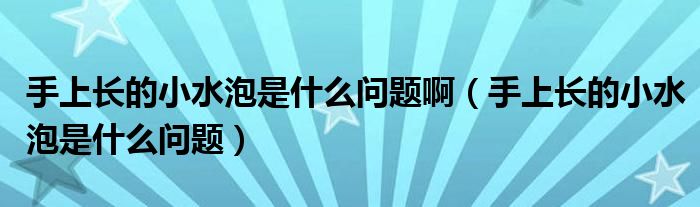 手上长的小水泡是什么问题啊（手上长的小水泡是什么问题）